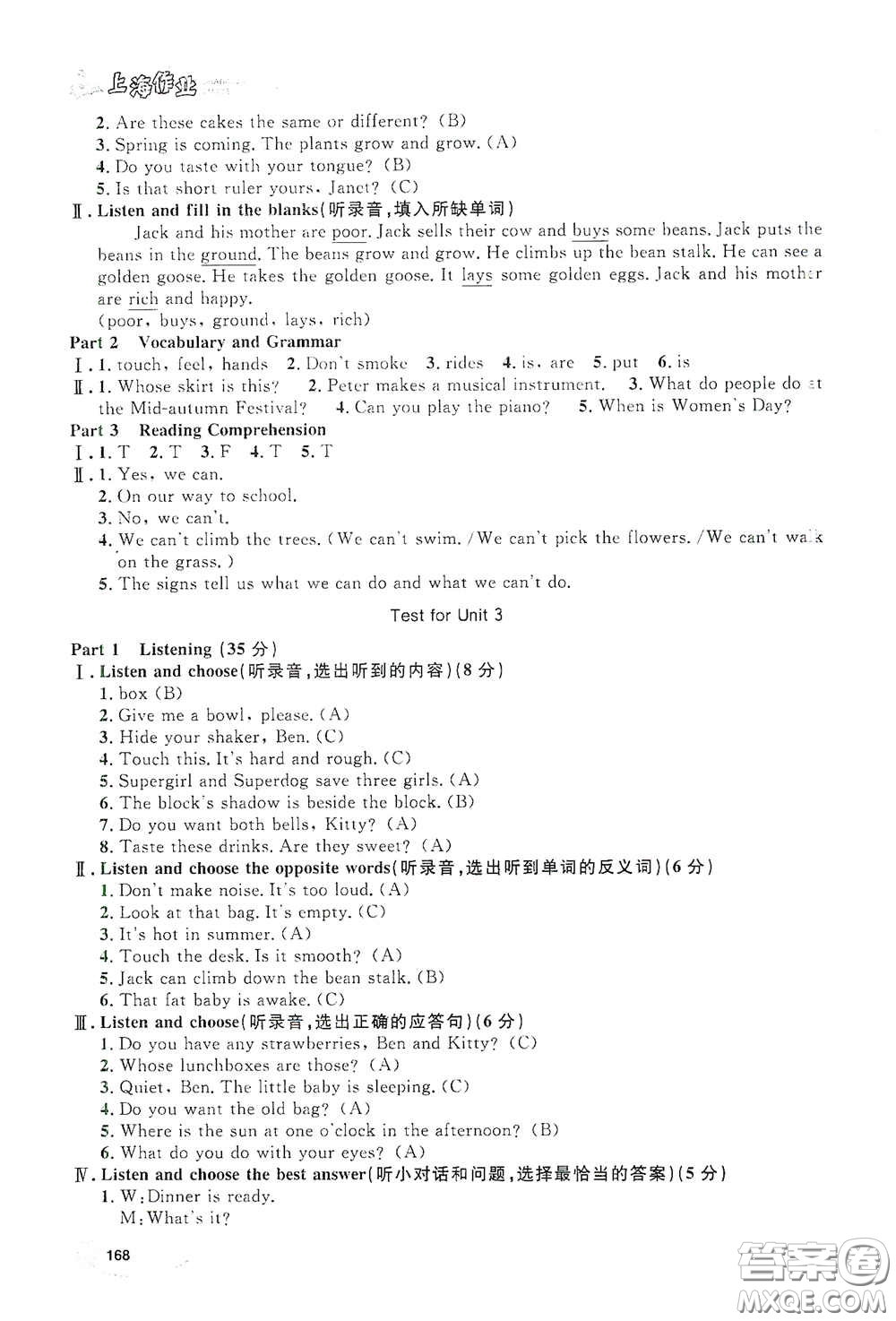 上海作业

2. Are these cakes the same or different? (B)
3. Spring is coming. The plants grow and grow. (A)
4. Do you taste with your tongue? (B)
5. Is that short ruler yours, Janet? (C)

Ⅱ. Listen and fill in the blanks(听录音,填入所缺单词)

Jack and his mother are poor. Jack sells their cow and buys some beans. Jack puts the beans in the ground. The beans grow and grow. He climbs up the bean stalk. He can see a golden goose. He takes the golden goose. It lays some golden eggs. Jack and his mother are rich and happy.

(poor, buys, ground, lays, rich)

Part 2 Vocabulary and Grammar

Ⅰ. 1. touch, feel, hands 2. Don't smoke 3. rides 4. is, are 5. put 6. is

Ⅱ. 1. Whose skirt is this? 2. Peter makes a musical instrument. 3. What do people do at the Mid-autumn Festival? 4. Can you play the piano? 5. When is Women's Day?

Part 3 Reading Comprehension

Ⅰ. 1. T 2. T 3. F 4. T 5. T

Ⅱ. 1. Yes, we can.
2. On our way to school.
3. No, we can't.
4. We can't climb the trees. (We can't swim. /We can't pick the flowers. /We can't walk on the grass.)
5. The signs tell us what we can do and what we can't do.

Test for Unit 3

Part 1 Listening (35 分)

Ⅰ. Listen and choose(听录音,选出听到的内容)(8 分)
1. box (B)
2. Give me a bowl, please. (A)
3. Hide your shaker, Ben. (C)
4. Touch this. It's hard and rough. (C)
5. Supergirl and Superdog save three girls. (A)
6. The block's shadow is beside the block. (B)
7. Do you want both bells, Kitty? (A)
8. Taste these drinks. Are they sweet? (A)

Ⅱ. Listen and choose the opposite words(听录音,选出听到单词的反义词)(6 分)
1. Don't make noise. It's too loud. (A)
2. Look at that bag. It's empty. (C)
3. It's hot in summer. (A)
4. Touch the desk. Is it smooth? (A)
5. Jack can climb down the bean stalk. (B)
6. That fat baby is awake. (C)

Ⅲ. Listen and choose(听录音,选出正确的应答句)(6 分)
1. Do you have any strawberries, Ben and Kitty? (C)
2. Whose lunchboxes are those? (A)
3. Quiet, Ben. The little baby is sleeping. (C)
4. Do you want the old bag? (A)
5. Where is the sun at one o'clock in the afternoon? (B)
6. What do you do with your eyes? (A)

Ⅳ. Listen and choose the best answer(听小对话和问题,选择最恰当的答案)(5 分)
1. W: Dinner is ready.
M: What's it?

168

答案圈 MXQE.COM